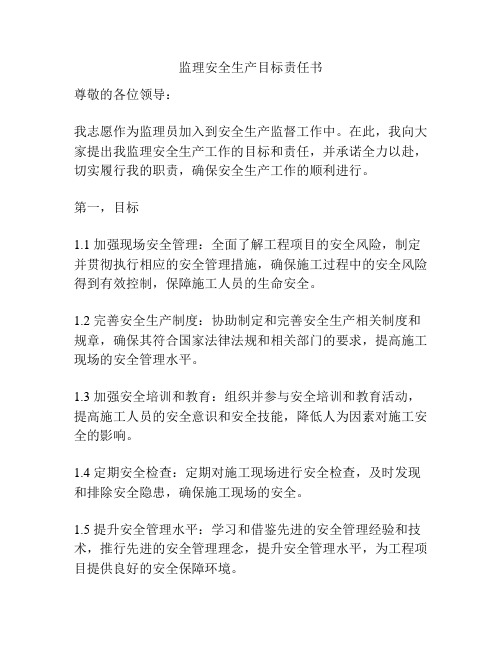 监理安全生产目标责任书

尊敬的各位领导：

我志愿作为监理员加入到安全生产监督工作中。在此，我向大家提出我监理安全生产工作的目标和责任，并承诺全力以赴，切实履行我的职责，确保安全生产工作的顺利进行。

第一，目标

1.1 加强现场安全管理：全面了解工程项目的安全风险，制定并贯彻执行相应的安全管理措施，确保施工过程中的安全风险得到有效控制，保障施工人员的生命安全。

1.2 完善安全生产制度：协助制定和完善安全生产相关制度和规章，确保其符合国家法律法规和相关部门的要求，提高施工现场的安全管理水平。

1.3 加强安全培训和教育：组织并参与安全培训和教育活动，提高施工人员的安全意识和安全技能，降低人为因素对施工安全的影响。

1.4 定期安全检查：定期对施工现场进行安全检查，及时发现和排除安全隐患，确保施工现场的安全。

1.5 提升安全管理水平：学习和借鉴先进的安全管理经验和技术，推行先进的安全管理理念，提升安全管理水平，为工程项目提供良好的安全保障环境。